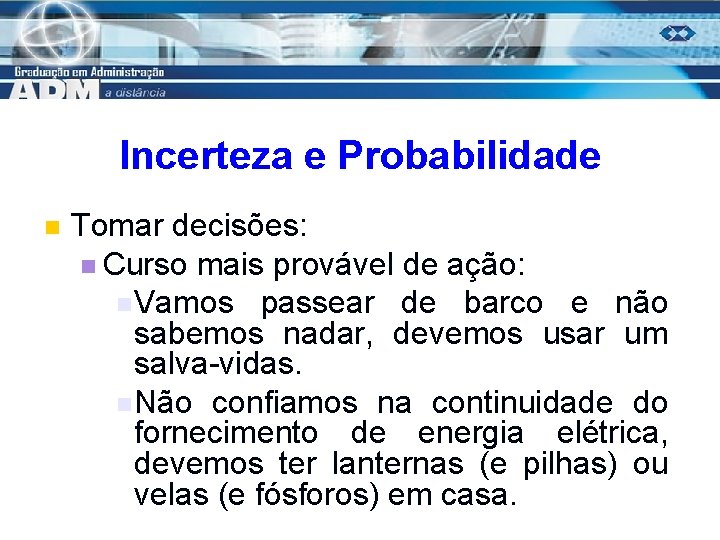 Graduação em Administração
ADM a distância

Incerteza e Probabilidade

Tomar decisões:
Curso mais provável de ação:
Vamos passear de barco e não sabemos nadar, devemos usar um salva-vidas.
Não confiamos na continuidade do fornecimento de energia elétrica, devemos ter lanternas (e pilhas) ou velas (e fósforos) em casa.